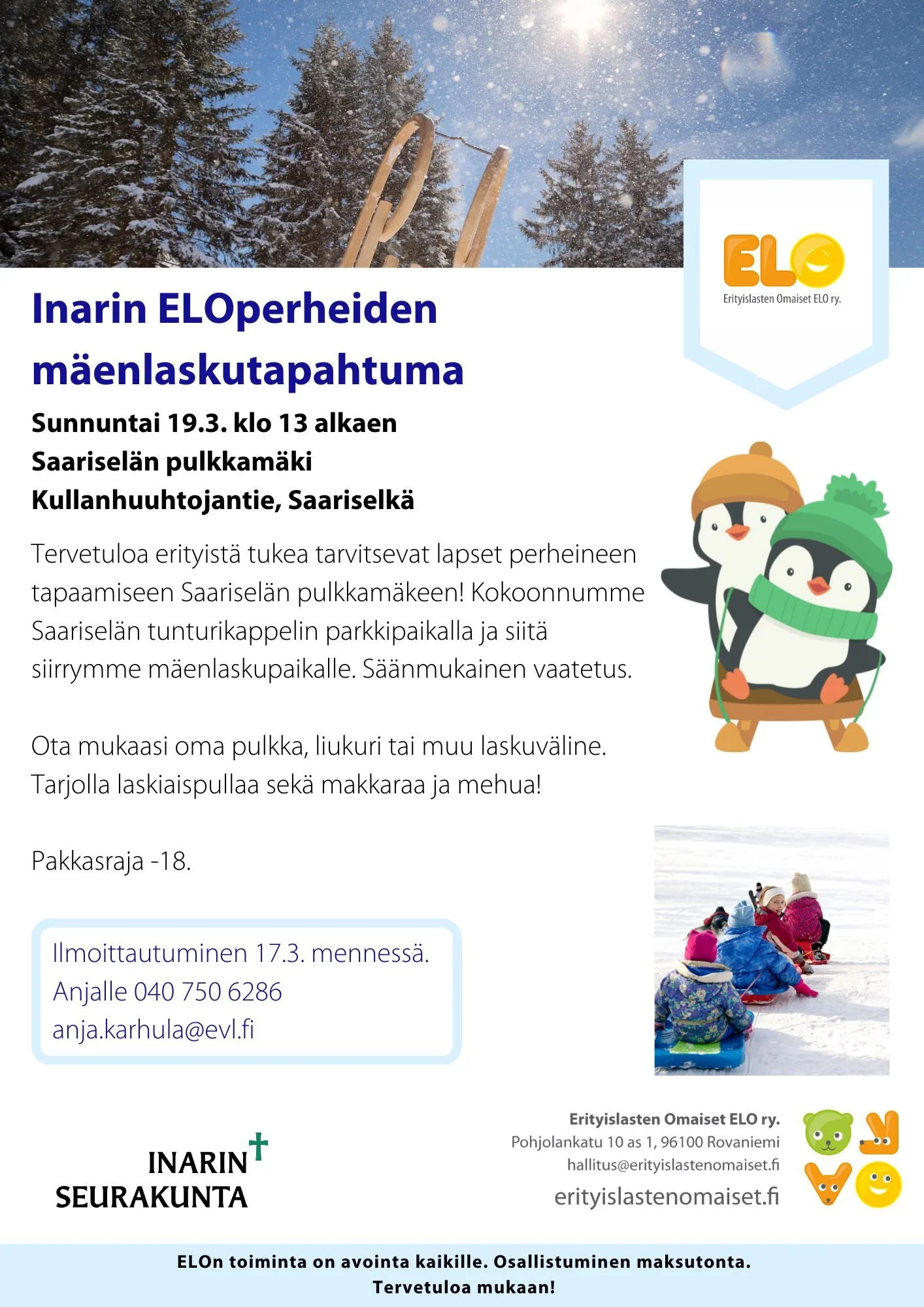 ELO
Erityislasten Omaiset ELO ry.

Inarin ELOperheiden mäenlaskutapahtuma

Sunnuntai 19.3. klo 13 alkaen
Saariselän pulkkamäki
Kullanhuuhtojantie, Saariselkä

Tervetuloa erityistä tukea tarvitsevat lapset perheineen tapaamiseen Saariselän pulkkamäkeen! Kokoonnumme Saariselän tunturikappelin parkkipaikalla ja siitä siirrymme mäenlaskupaikalle. Säänmukainen vaatetus.

Ota mukaasi oma pulkka, liukuri tai muu laskuväline. Tarjolla laskiaispullaa sekä makkaraa ja mehua!

Pakkasraja -18.

Ilmoittautuminen 17.3. mennessä.
Anjalle 040 750 6286
anja.karhula@evl.fi

INARIN SEURAKUNTA

Erityislasten Omaiset ELO ry.
Pohjolankatu 10 as 1, 96100 Rovaniemi
hallitus@erityislastenomaiset.fi
erityislastenomaiset.fi

ELOn toiminta on avointa kaikille. Osallistuminen maksutonta.
Tervetuloa mukaan!